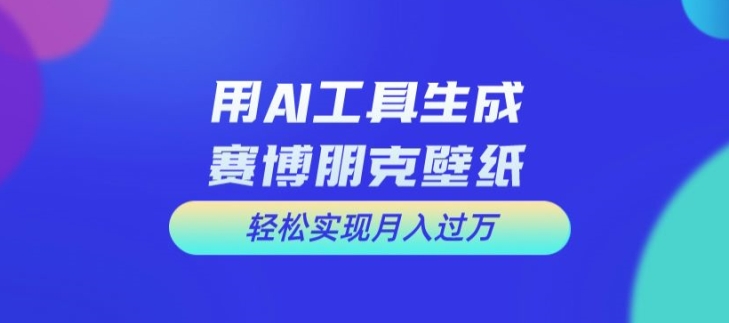 用AI工具生成
赛博朋克壁纸

轻松实现月入过万